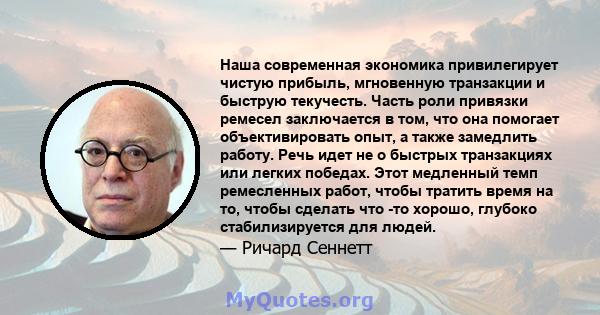 Наша современная экономика привилегирует чистую прибыль, мгновенную транзакции и быструю текучесть. Часть роли привязки ремесел заключается в том, что она помогает объективировать опыт, а также замедлить работу. Речь идет не о быстрых транзакциях или легких победах. Этот медленный темп ремесленных работ, чтобы тратить время на то, чтобы сделать что -то хорошо, глубоко стабилизируется для людей.

— Ричард Сеннетт

MyQuotes.org